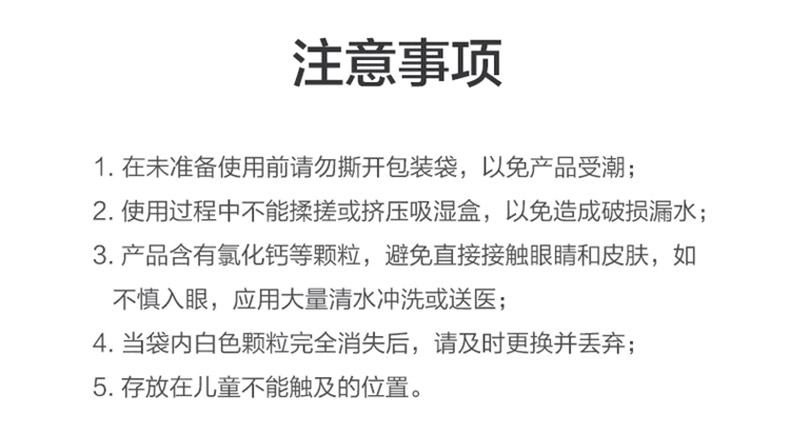 注意事项

1.在未准备使用前请勿撕开包装袋，以免产品受潮；

2.使用过程中不能揉搓或挤压吸湿盒，以免造成破损漏水；

3.产品含有氯化钙等颗粒，避免直接接触眼睛和皮肤，如不慎入眼，应用大量清水冲洗或送医；

4.当袋内白色颗粒完全消失后，请及时更换并丢弃；

5.存放在儿童不能触及的位置。